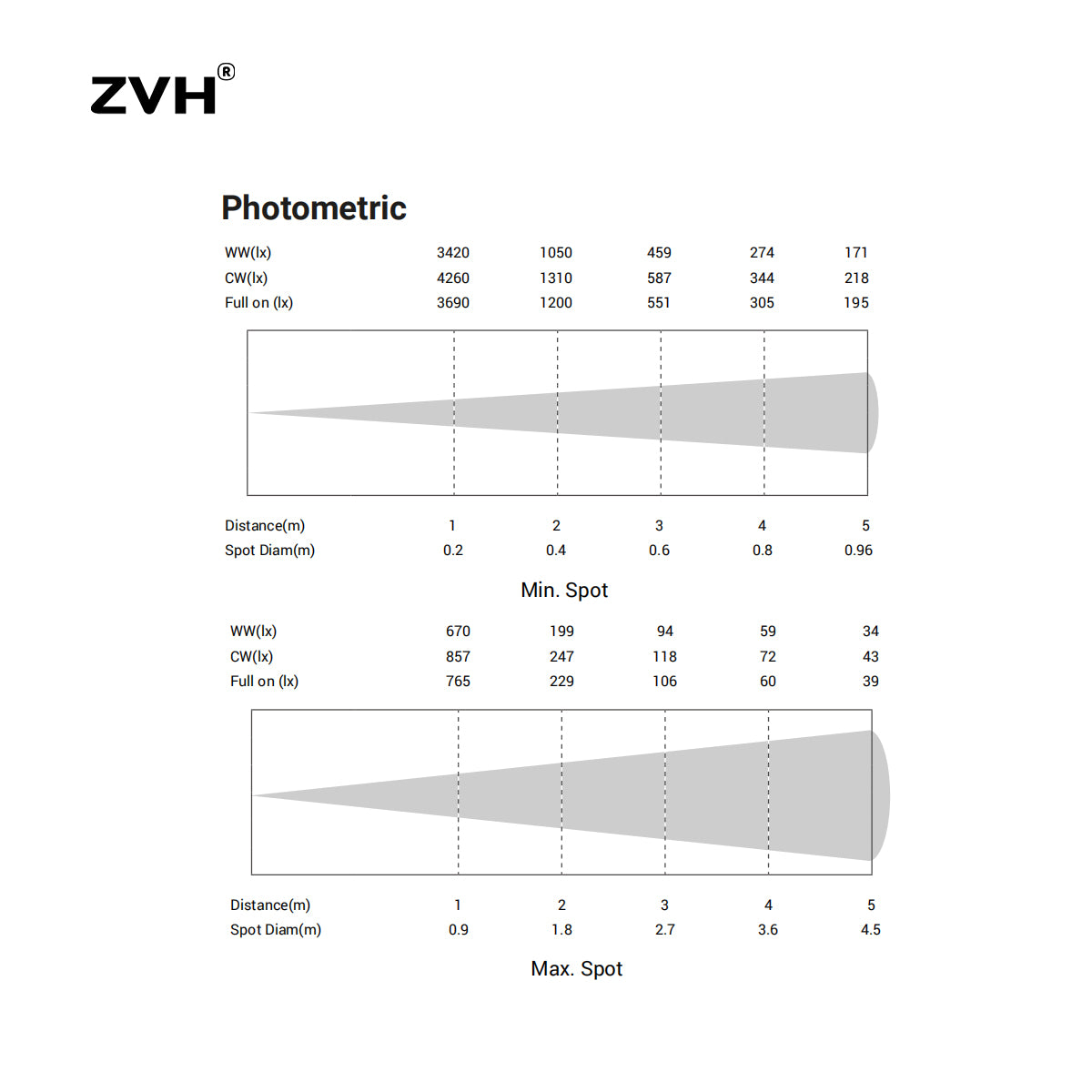 ZVH®

Photometric

| WW(lx) | 3420 | 1050 | 459 | 274 | 171 |
|---|---|---|---|---|---|
| CW(lx) | 4260 | 1310 | 587 | 344 | 218 |
| Full on (lx) | 3690 | 1200 | 551 | 305 | 195 |

| Distance(m) | 1 | 2 | 3 | 4 | 5 |
|---|---|---|---|---|---|
| Spot Diam(m) | 0.2 | 0.4 | 0.6 | 0.8 | 0.96 |

Min. Spot

| WW(lx) | 670 | 199 | 94 | 59 | 34 |
|---|---|---|---|---|---|
| CW(lx) | 857 | 247 | 118 | 72 | 43 |
| Full on (lx) | 765 | 229 | 106 | 60 | 39 |

| Distance(m) | 1 | 2 | 3 | 4 | 5 |
|---|---|---|---|---|---|
| Spot Diam(m) | 0.9 | 1.8 | 2.7 | 3.6 | 4.5 |

Max. Spot